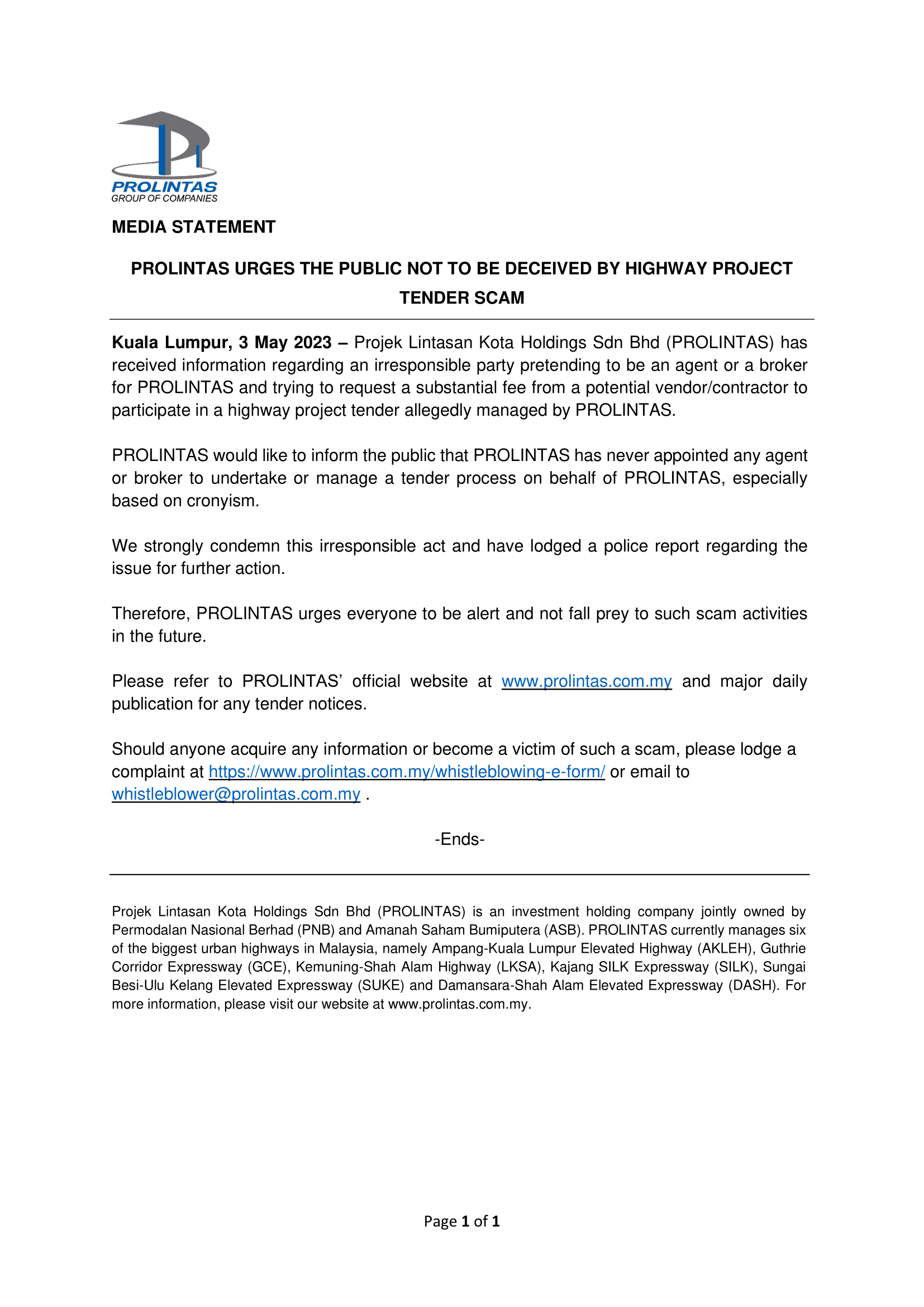 PROLINTAS
GROUP OF COMPANIES

MEDIA STATEMENT

PROLINTAS URGES THE PUBLIC NOT TO BE DECEIVED BY HIGHWAY PROJECT TENDER SCAM

Kuala Lumpur, 3 May 2023 – Projek Lintasan Kota Holdings Sdn Bhd (PROLINTAS) has received information regarding an irresponsible party pretending to be an agent or a broker for PROLINTAS and trying to request a substantial fee from a potential vendor/contractor to participate in a highway project tender allegedly managed by PROLINTAS.

PROLINTAS would like to inform the public that PROLINTAS has never appointed any agent or broker to undertake or manage a tender process on behalf of PROLINTAS, especially based on cronyism.

We strongly condemn this irresponsible act and have lodged a police report regarding the issue for further action.

Therefore, PROLINTAS urges everyone to be alert and not fall prey to such scam activities in the future.

Please refer to PROLINTAS' official website at www.prolintas.com.my and major daily publication for any tender notices.

Should anyone acquire any information or become a victim of such a scam, please lodge a complaint at https://www.prolintas.com.my/whistleblowing-e-form/ or email to whistleblower@prolintas.com.my .

-Ends-

Projek Lintasan Kota Holdings Sdn Bhd (PROLINTAS) is an investment holding company jointly owned by Permodalan Nasional Berhad (PNB) and Amanah Saham Bumiputera (ASB). PROLINTAS currently manages six of the biggest urban highways in Malaysia, namely Ampang-Kuala Lumpur Elevated Highway (AKLEH), Guthrie Corridor Expressway (GCE), Kemuning-Shah Alam Highway (LKSA), Kajang SILK Expressway (SILK), Sungai Besi-Ulu Kelang Elevated Expressway (SUKE) and Damansara-Shah Alam Elevated Expressway (DASH). For more information, please visit our website at www.prolintas.com.my.

Page 1 of 1